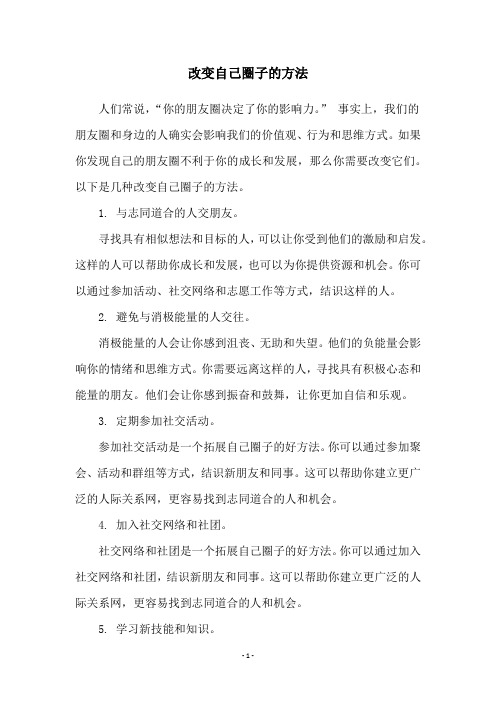 改变自己圈子的方法

人们常说，“你的朋友圈决定了你的影响力。” 事实上，我们的朋友圈和身边的人确实会影响我们的价值观、行为和思维方式。如果你发现自己的朋友圈不利于你的成长和发展，那么你需要改变它们。以下是几种改变自己圈子的方法。

1. 与志同道合的人交朋友。

寻找具有相似想法和目标的人，可以让你受到他们的激励和启发。这样的人可以帮助你成长和发展，也可以为你提供资源和机会。你可以通过参加活动、社交网络和志愿工作等方式，结识这样的人。

2. 避免与消极能量的人交往。

消极能量的人会让你感到沮丧、无助和失望。他们的负能量会影响你的情绪和思维方式。你需要远离这样的人，寻找具有积极心态和能量的朋友。他们会让你感到振奋和鼓舞，让你更加自信和乐观。

3. 定期参加社交活动。

参加社交活动是一个拓展自己圈子的好方法。你可以通过参加聚会、活动和群组等方式，结识新朋友和同事。这可以帮助你建立更广泛的人际关系网，更容易找到志同道合的人和机会。

4. 加入社交网络和社团。

社交网络和社团是一个拓展自己圈子的好方法。你可以通过加入社交网络和社团，结识新朋友和同事。这可以帮助你建立更广泛的人际关系网，更容易找到志同道合的人和机会。

5. 学习新技能和知识。

- 1 -